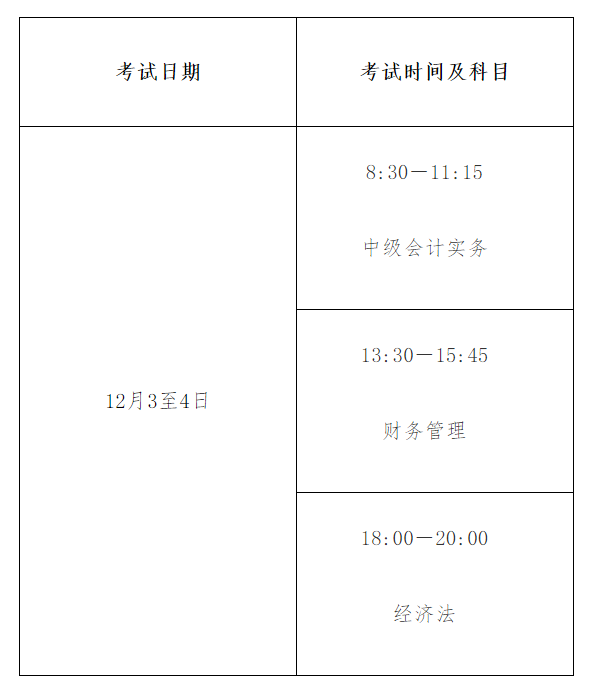 | 考试日期 | 考试时间及科目 |
|---|---|
| 12月3至4日 | 8:30—11:15 中级会计实务 |
|  | 13:30—15:45 财务管理 |
|  | 18:00—20:00 经济法 |